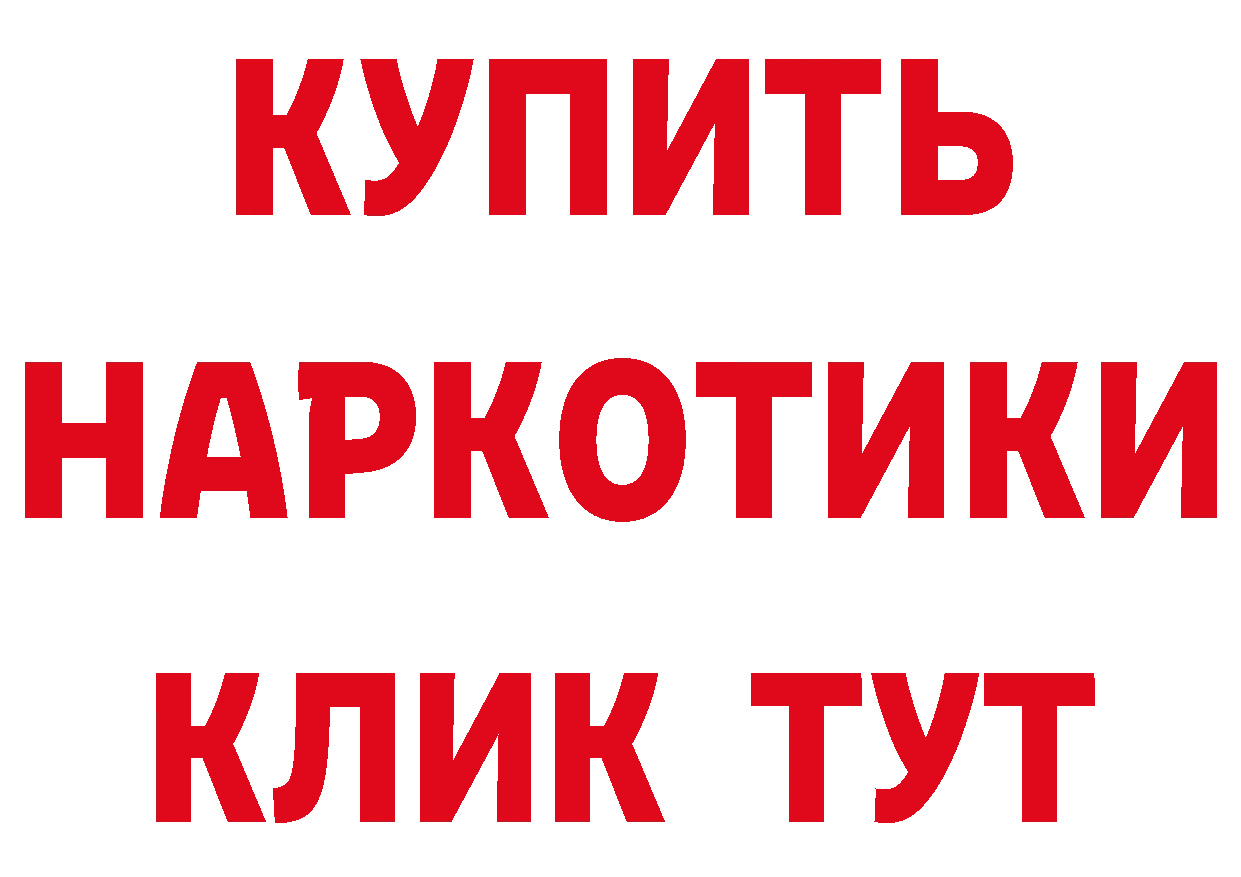 КУПИТЬ
НАРКОТИКИ
КЛИК ТУТ